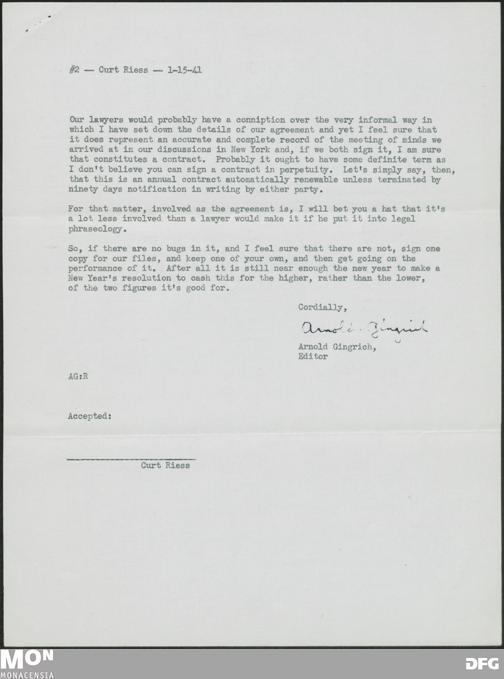 #2 — Curt Riess — 1-15-41

Our lawyers would probably have a conniption over the very informal way in which I have set down the details of our agreement and yet I feel sure that it does represent an accurate and complete record of the meeting of minds we arrived at in our discussions in New York and, if we both sign it, I am sure that constitutes a contract. Probably it ought to have some definite term as I don't believe you can sign a contract in perpetuity. Let's simply say, then, that this is an annual contract automatically renewable unless terminated by ninety days notification in writing by either party.

For that matter, involved as the agreement is, I will bet you a hat that it's a lot less involved than a lawyer would make it if he put it into legal phraseology.

So, if there are no bugs in it, and I feel sure that there are not, sign one copy for our files, and keep one of your own, and then get going on the performance of it. After all it is still near enough the new year to make a New Year's resolution to cash this for the higher, rather than the lower, of the two figures it's good for.

Cordially,

Arnold Gingrich

Arnold Gingrich,
Editor

AG:R

Accepted:

Curt Riess

MON
MONACENSIA

DFG